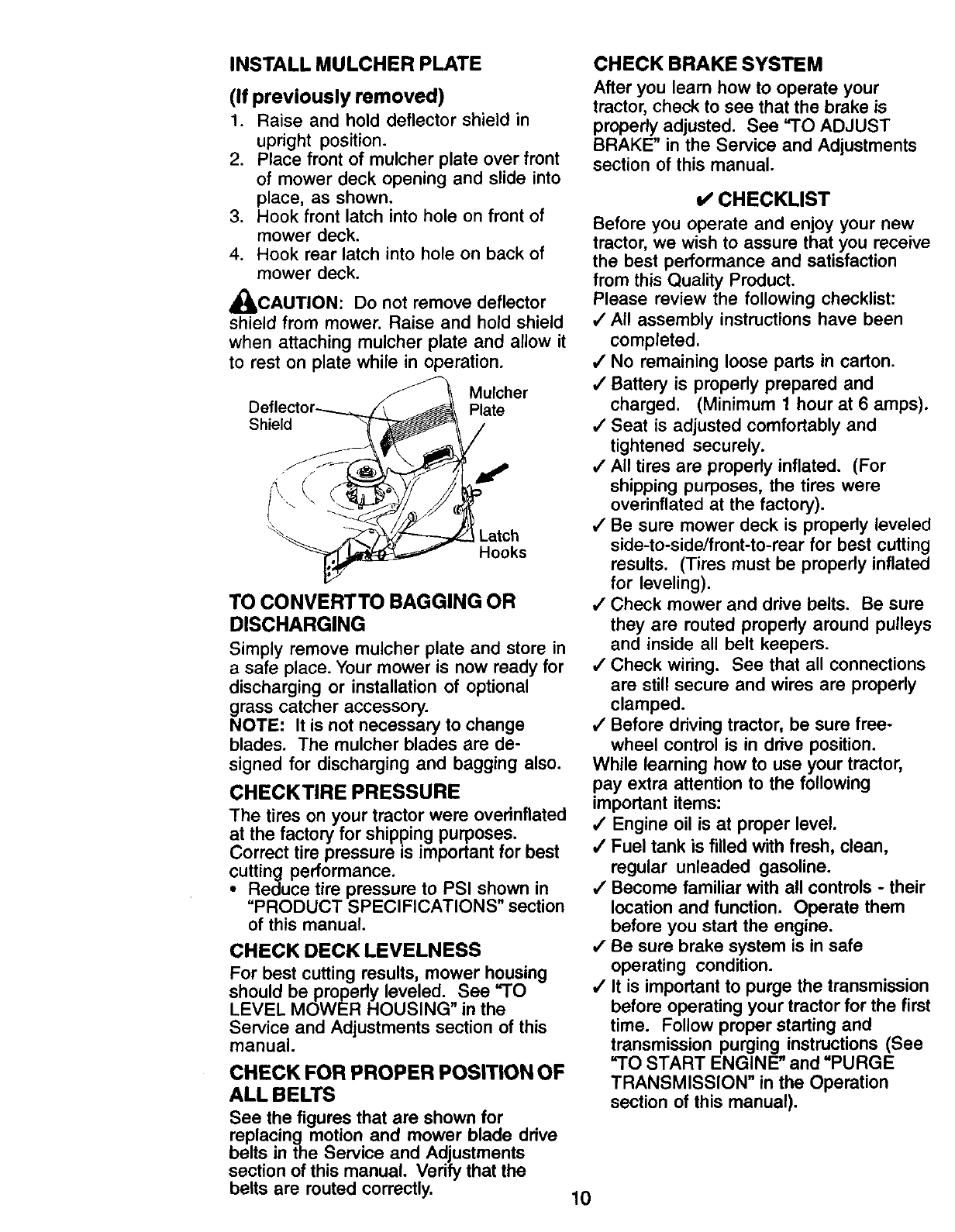 INSTALL MULCHER PLATE

(If previously removed)

1. Raise and hold deflector shield in upright position.
2. Place front of mulcher plate over front of mower deck opening and slide into place, as shown.
3. Hook front latch into hole on front of mower deck.
4. Hook rear latch into hole on back of mower deck.

CAUTION: Do not remove deflector shield from mower. Raise and hold shield when attaching mulcher plate and allow it to rest on plate while in operation.

Deflector Shield

Mulcher Plate

Latch Hooks

TO CONVERT TO BAGGING OR DISCHARGING

Simply remove mulcher plate and store in a safe place. Your mower is now ready for discharging or installation of optional grass catcher accessory.
NOTE: It is not necessary to change blades. The mulcher blades are designed for discharging and bagging also.

CHECK TIRE PRESSURE

The tires on your tractor were overinflated at the factory for shipping purposes. Correct tire pressure is important for best cutting performance.
• Reduce tire pressure to PSI shown in "PRODUCT SPECIFICATIONS" section of this manual.

CHECK DECK LEVELNESS

For best cutting results, mower housing should be properly leveled. See "TO LEVEL MOWER HOUSING" in the Service and Adjustments section of this manual.

CHECK FOR PROPER POSITION OF ALL BELTS

See the figures that are shown for replacing motion and mower blade drive belts in the Service and Adjustments section of this manual. Verify that the belts are routed correctly.

CHECK BRAKE SYSTEM

After you learn how to operate your tractor, check to see that the brake is properly adjusted. See "TO ADJUST BRAKE" in the Service and Adjustments section of this manual.

✓ CHECKLIST

Before you operate and enjoy your new tractor, we wish to assure that you receive the best performance and satisfaction from this Quality Product.
Please review the following checklist:
✓ All assembly instructions have been completed.
✓ No remaining loose parts in carton.
✓ Battery is properly prepared and charged. (Minimum 1 hour at 6 amps).
✓ Seat is adjusted comfortably and tightened securely.
✓ All tires are properly inflated. (For shipping purposes, the tires were overinflated at the factory).
✓ Be sure mower deck is properly leveled side-to-side/front-to-rear for best cutting results. (Tires must be properly inflated for leveling).
✓ Check mower and drive belts. Be sure they are routed properly around pulleys and inside all belt keepers.
✓ Check wiring. See that all connections are still secure and wires are properly clamped.
✓ Before driving tractor, be sure freewheel control is in drive position.
While learning how to use your tractor, pay extra attention to the following important items:
✓ Engine oil is at proper level.
✓ Fuel tank is filled with fresh, clean, regular unleaded gasoline.
✓ Become familiar with all controls - their location and function. Operate them before you start the engine.
✓ Be sure brake system is in safe operating condition.
✓ It is important to purge the transmission before operating your tractor for the first time. Follow proper starting and transmission purging instructions (See "TO START ENGINE" and "PURGE TRANSMISSION" in the Operation section of this manual).

10